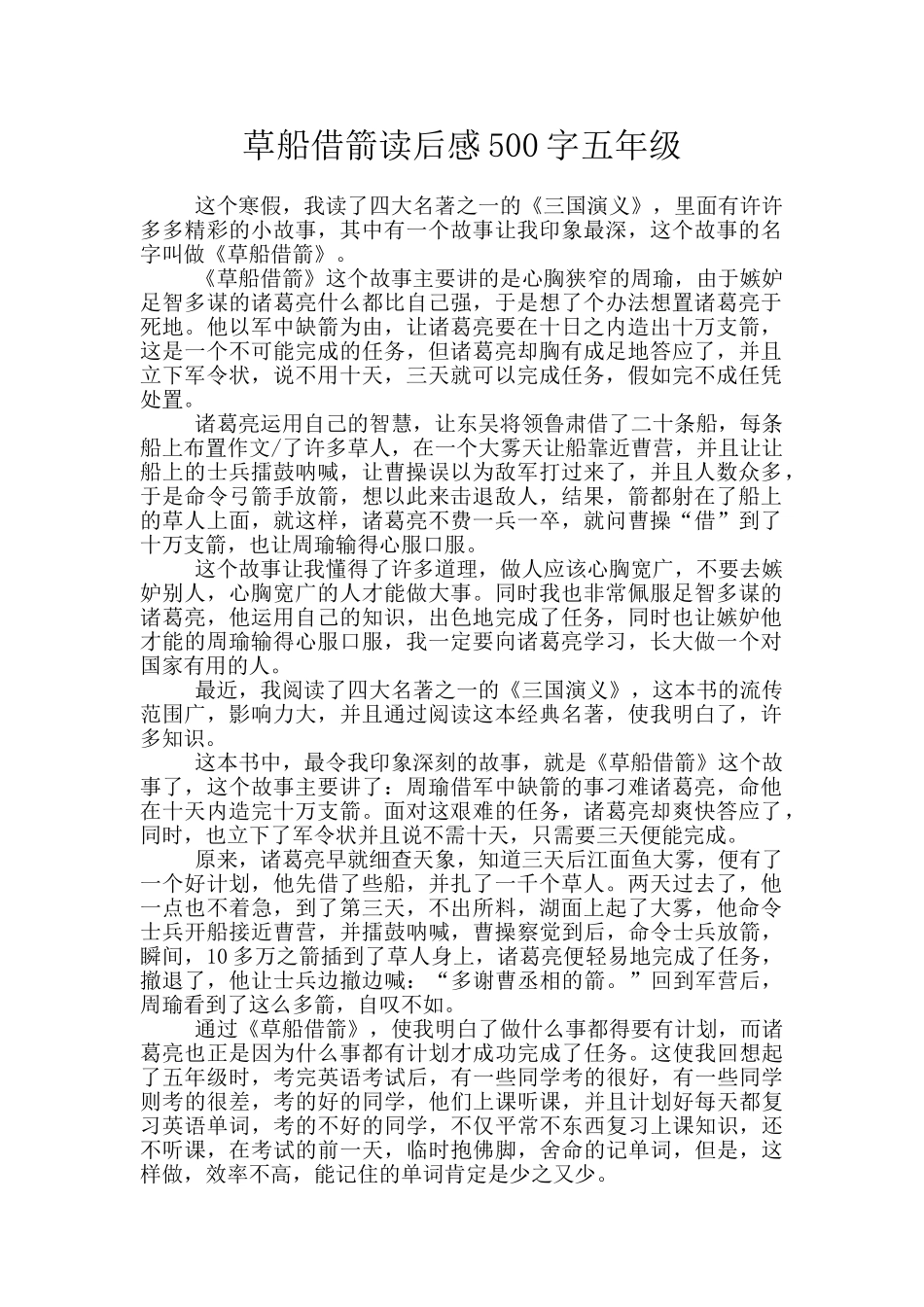 草船借箭读后感500字五年级

这个寒假，我读了四大名著之一的《三国演义》，里面有许许多多精彩的小故事，其中有一个故事让我印象最深，这个故事的名字叫做《草船借箭》。

《草船借箭》这个故事主要讲的是心胸狭窄的周瑜，由于嫉妒足智多谋的诸葛亮什么都比自己强，于是想了个办法想置诸葛亮于死地。他以军中缺箭为由，让诸葛亮要在十日之内造出十万支箭，这是一个不可能完成的任务，但诸葛亮却胸有成足地答应了，并且立下军令状，说不用十天，三天就可以完成任务，假如完不成任凭处置。

诸葛亮运用自己的智慧，让东吴将领鲁肃借了二十条船，每条船上布置作文/了许多草人，在一个大雾天让船靠近曹营，并且让让船上的士兵擂鼓呐喊，让曹操误以为敌军打过来了，并且人数众多，于是命令弓箭手放箭，想以此来击退敌人，结果，箭都射在了船上的草人上面，就这样，诸葛亮不费一兵一卒，就问曹操“借”到了十万支箭，也让周瑜输得心服口服。

这个故事让我懂得了许多道理，做人应该心胸宽广，不要去嫉妒别人，心胸宽广的人才能做大事。同时我也非常佩服足智多谋的诸葛亮，他运用自己的知识，出色地完成了任务，同时也让嫉妒他才能的周瑜输得心服口服，我一定要向诸葛亮学习，长大做一个对国家有用的人。

最近，我阅读了四大名著之一的《三国演义》，这本书的流传范围广，影响力大，并且通过阅读这本经典名著，使我明白了，许多知识。

这本书中，最令我印象深刻的故事，就是《草船借箭》这个故事了，这个故事主要讲了：周瑜借军中缺箭的事刁难诸葛亮，命他在十天内造完十万支箭。面对这艰难的任务，诸葛亮却爽快答应了，同时，也立下了军令状并且说不需十天，只需要三天便能完成。

原来，诸葛亮早就细查天象，知道三天后江面鱼大雾，便有了一个好计划，他先借了些船，并扎了一千个草人。两天过去了，他一点也不着急，到了第三天，不出所料，湖面上起了大雾，他命令士兵开船接近曹营，并擂鼓呐喊，曹操察觉到后，命令士兵放箭，瞬间，10多万之箭插到了草人身上，诸葛亮便轻易地完成了任务，撤退了，他让士兵边撤边喊：“多谢曹丞相的箭。”回到军营后，周瑜看到了这么多箭，自叹不如。

通过《草船借箭》，使我明白了做什么事都得要有计划，而诸葛亮也正是因为什么事都有计划才成功完成了任务。这使我回想起了五年级时，考完英语考试后，有一些同学考的很好，有一些同学则考的很差，考的好的同学，他们上课听课，并且计划好每天都复习英语单词，考的不好的同学，不仅平常不东西复习上课知识，还不听课，在考试的前一天，临时抱佛脚，舍命的记单词，但是，这样做，效率不高，能记住的单词肯定是少之又少。